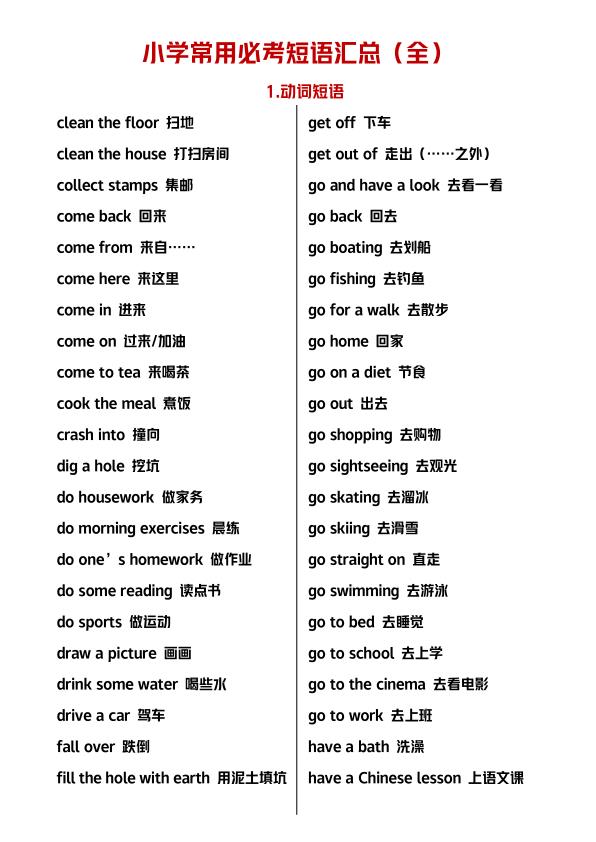 小学常用必考短语汇总（全）

1.动词短语

clean the floor 扫地
clean the house 打扫房间
collect stamps 集邮
come back 回来
come from 来自……
come here 来这里
come in 进来
come on 过来/加油
come to tea 来喝茶
cook the meal 煮饭
crash into 撞向
dig a hole 挖坑
do housework 做家务
do morning exercises 晨练
do one’s homework 做作业
do some reading 读点书
do sports 做运动
draw a picture 画画
drink some water 喝些水
drive a car 驾车
fall over 跌倒
fill the hole with earth 用泥土填坑

get off 下车
get out of 走出（……之外）
go and have a look 去看一看
go back 回去
go boating 去划船
go fishing 去钓鱼
go for a walk 去散步
go home 回家
go on a diet 节食
go out 出去
go shopping 去购物
go sightseeing 去观光
go skating 去溜冰
go skiing 去滑雪
go straight on 直走
go swimming 去游泳
go to bed 去睡觉
go to school 去上学
go to the cinema 去看电影
go to work 去上班
have a bath 洗澡
have a Chinese lesson 上语文课